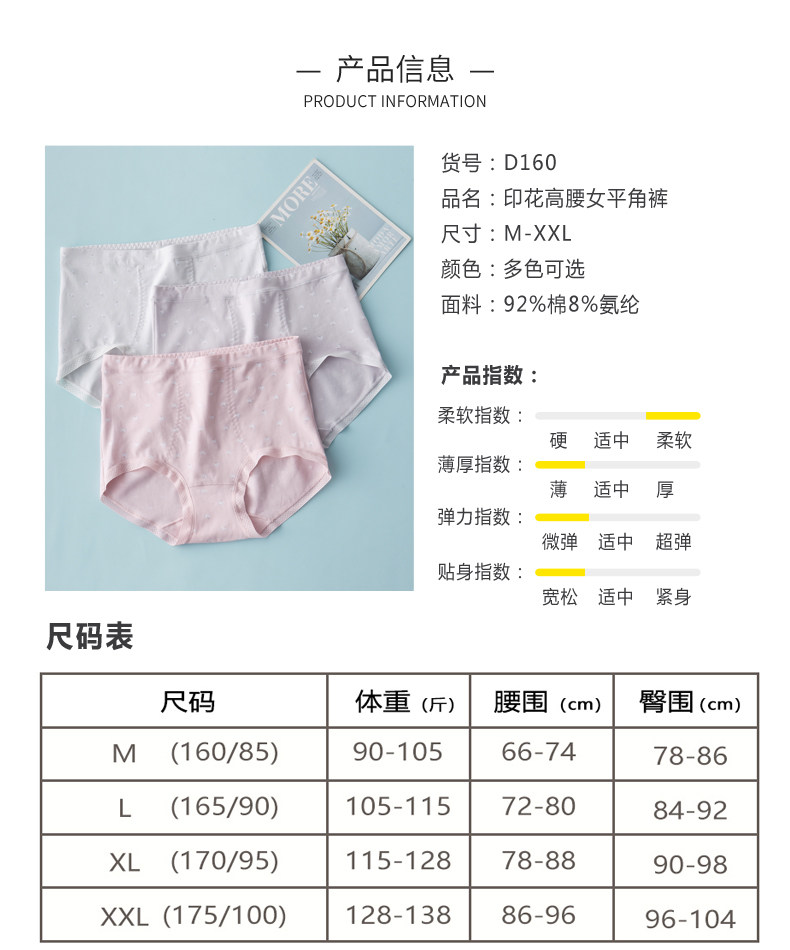 — 产品信息 —
PRODUCT INFORMATION

货号：D160
品名：印花高腰女平角裤
尺寸：M-XXL
颜色：多色可选
面料：92%棉8%氨纶

产品指数：

柔软指数：
硬 适中 柔软

薄厚指数：
薄 适中 厚

弹力指数：
微弹 适中 超弹

贴身指数：
宽松 适中 紧身

尺码表

| 尺码 | 体重（斤） | 腰围（cm） | 臀围（cm） |
|---|---|---|---|
| M (160/85) | 90-105 | 66-74 | 78-86 |
| L (165/90) | 105-115 | 72-80 | 84-92 |
| XL (170/95) | 115-128 | 78-88 | 90-98 |
| XXL (175/100) | 128-138 | 86-96 | 96-104 |